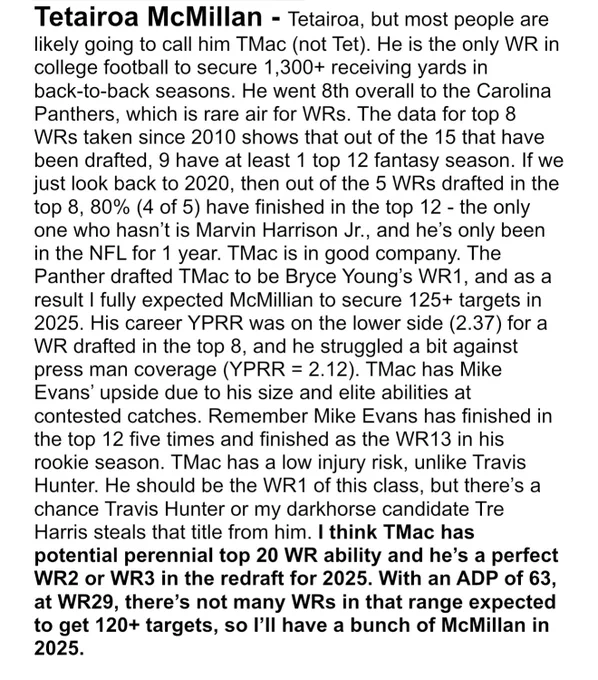 Tetairoa McMillan - Tetairoa, but most people are likely going to call him TMac (not Tet). He is the only WR in college football to secure 1,300+ receiving yards in back-to-back seasons. He went 8th overall to the Carolina Panthers, which is rare air for WRs. The data for top 8 WRs taken since 2010 shows that out of the 15 that have been drafted, 9 have at least 1 top 12 fantasy season. If we just look back to 2020, then out of the 5 WRs drafted in the top 8, 80% (4 of 5) have finished in the top 12 - the only one who hasn't is Marvin Harrison Jr., and he's only been in the NFL for 1 year. TMac is in good company. The Panther drafted TMac to be Bryce Young's WR1, and as a result I fully expected McMillian to secure 125+ targets in 2025. His career YPRR was on the lower side (2.37) for a WR drafted in the top 8, and he struggled a bit against press man coverage (YPRR = 2.12). TMac has Mike Evans' upside due to his size and elite abilities at contested catches. Remember Mike Evans has finished in the top 12 five times and finished as the WR13 in his rookie season. TMac has a low injury risk, unlike Travis Hunter. He should be the WR1 of this class, but there's a chance Travis Hunter or my darkhorse candidate Tre Harris steals that title from him. I think TMac has potential perennial top 20 WR ability and he's a perfect WR2 or WR3 in the redraft for 2025. With an ADP of 63, at WR29, there's not many WRs in that range expected to get 120+ targets, so I'll have a bunch of McMillan in 2025.